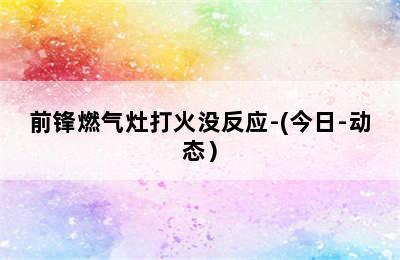 前锋燃气灶打火没反应-(今日-动态)